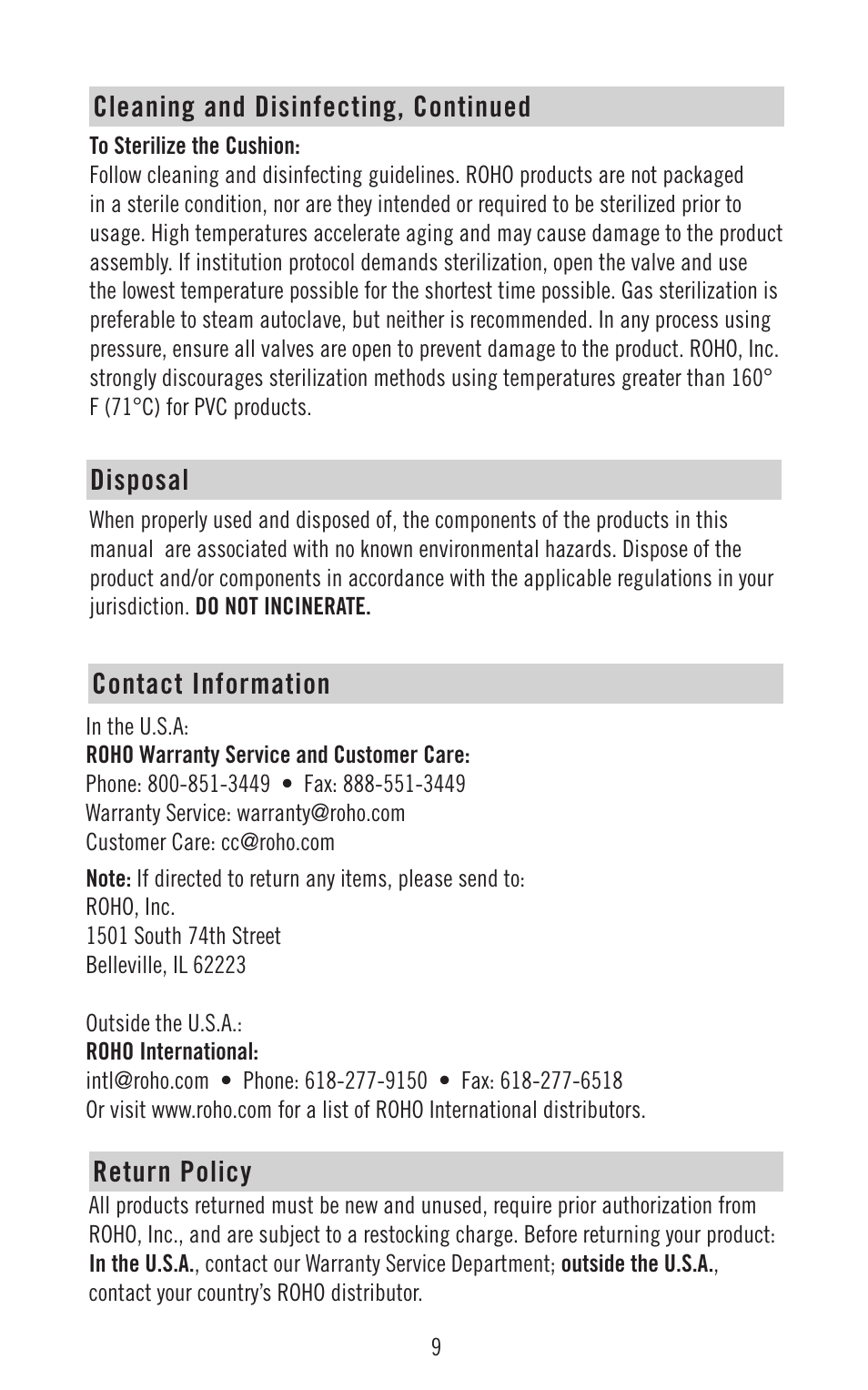 Cleaning and Disinfecting, Continued

To Sterilize the Cushion:
Follow cleaning and disinfecting guidelines. ROHO products are not packaged in a sterile condition, nor are they intended or required to be sterilized prior to usage. High temperatures accelerate aging and may cause damage to the product assembly. If institution protocol demands sterilization, open the valve and use the lowest temperature possible for the shortest time possible. Gas sterilization is preferable to steam autoclave, but neither is recommended. In any process using pressure, ensure all valves are open to prevent damage to the product. ROHO, Inc. strongly discourages sterilization methods using temperatures greater than 160° F (71°C) for PVC products.

Disposal

When properly used and disposed of, the components of the products in this manual are associated with no known environmental hazards. Dispose of the product and/or components in accordance with the applicable regulations in your jurisdiction. DO NOT INCINERATE.

Contact Information

In the U.S.A:
ROHO Warranty Service and Customer Care:
Phone: 800-851-3449 • Fax: 888-551-3449
Warranty Service: warranty@roho.com
Customer Care: cc@roho.com

Note: If directed to return any items, please send to:
ROHO, Inc.
1501 South 74th Street
Belleville, IL 62223

Outside the U.S.A.:
ROHO International:
intl@roho.com • Phone: 618-277-9150 • Fax: 618-277-6518
Or visit www.roho.com for a list of ROHO International distributors.

Return Policy

All products returned must be new and unused, require prior authorization from ROHO, Inc., and are subject to a restocking charge. Before returning your product: In the U.S.A., contact our Warranty Service Department; outside the U.S.A., contact your country's ROHO distributor.

9